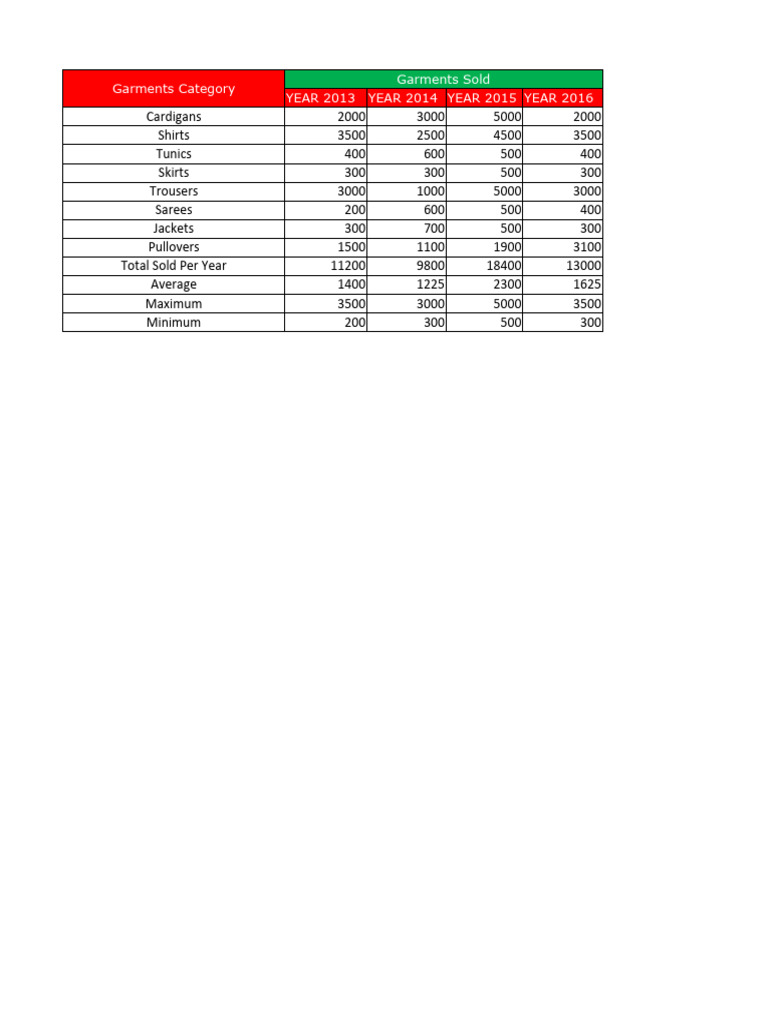 | Garments Category | Garments Sold | | | |
|---|---|---|---|---|
| | YEAR 2013 | YEAR 2014 | YEAR 2015 | YEAR 2016 |
| Cardigans | 2000 | 3000 | 5000 | 2000 |
| Shirts | 3500 | 2500 | 4500 | 3500 |
| Tunics | 400 | 600 | 500 | 400 |
| Skirts | 300 | 300 | 500 | 300 |
| Trousers | 3000 | 1000 | 5000 | 3000 |
| Sarees | 200 | 600 | 500 | 400 |
| Jackets | 300 | 700 | 500 | 300 |
| Pullovers | 1500 | 1100 | 1900 | 3100 |
| Total Sold Per Year | 11200 | 9800 | 18400 | 13000 |
| Average | 1400 | 1225 | 2300 | 1625 |
| Maximum | 3500 | 3000 | 5000 | 3500 |
| Minimum | 200 | 300 | 500 | 300 |